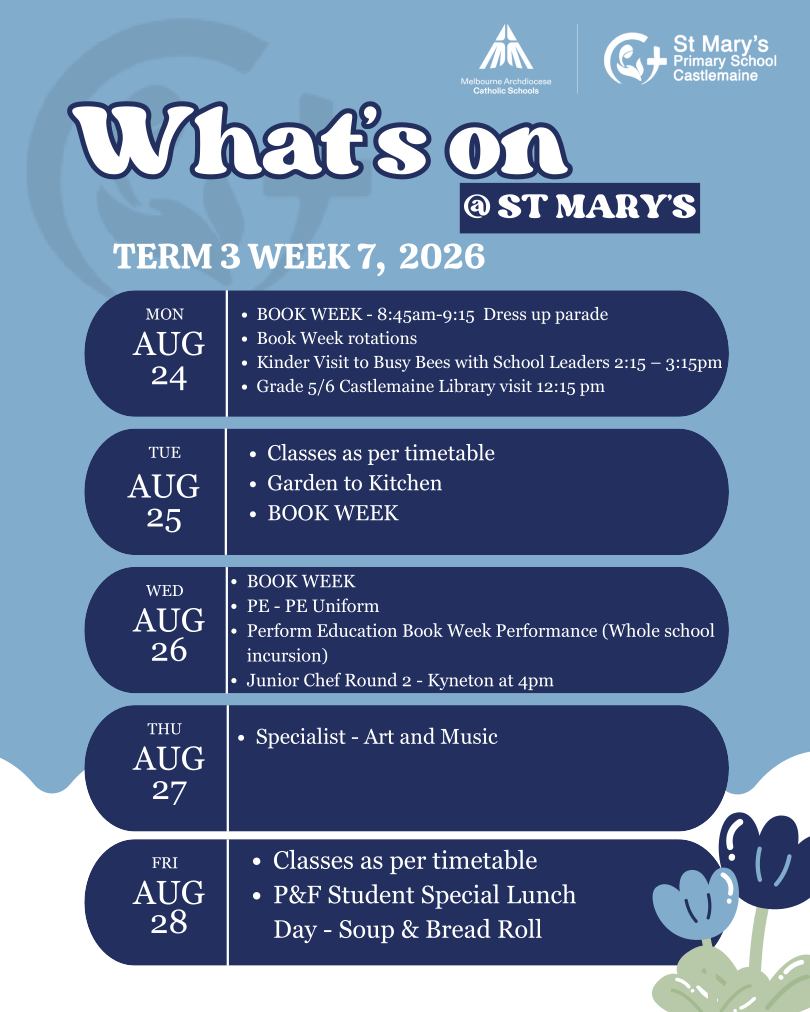 Melbourne Archdiocese Catholic Schools

St Mary's Primary School Castlemaine

What's on

@ ST MARY'S

TERM 3 WEEK 7, 2026

MON
AUG
24

- BOOK WEEK - 8:45am-9:15 Dress up parade
- Book Week rotations
- Kinder Visit to Busy Bees with School Leaders 2:15 – 3:15pm
- Grade 5/6 Castlemaine Library visit 12:15 pm

TUE
AUG
25

- Classes as per timetable
- Garden to Kitchen
- BOOK WEEK

WED
AUG
26

- BOOK WEEK
- PE - PE Uniform
- Perform Education Book Week Performance (Whole school incursion)
- Junior Chef Round 2 - Kyneton at 4pm

THU
AUG
27

- Specialist - Art and Music

FRI
AUG
28

- Classes as per timetable
- P&F Student Special Lunch Day - Soup & Bread Roll